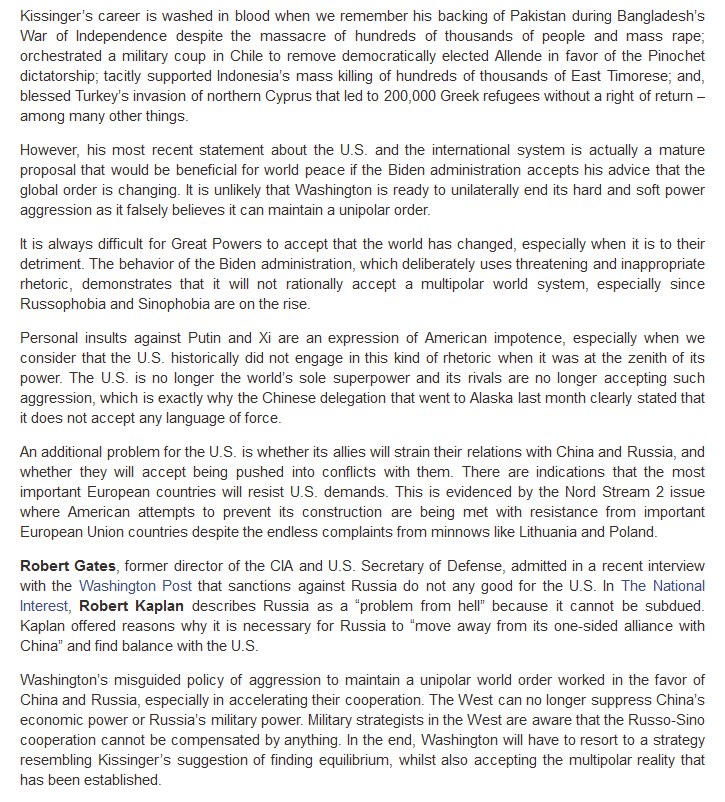 Kissinger's career is washed in blood when we remember his backing of Pakistan during Bangladesh's War of Independence despite the massacre of hundreds of thousands of people and mass rape; orchestrated a military coup in Chile to remove democratically elected Allende in favor of the Pinochet dictatorship; tacitly supported Indonesia's mass killing of hundreds of thousands of East Timorese; and, blessed Turkey's invasion of northern Cyprus that led to 200,000 Greek refugees without a right of return – among many other things.

However, his most recent statement about the U.S. and the international system is actually a mature proposal that would be beneficial for world peace if the Biden administration accepts his advice that the global order is changing. It is unlikely that Washington is ready to unilaterally end its hard and soft power aggression as it falsely believes it can maintain a unipolar order.

It is always difficult for Great Powers to accept that the world has changed, especially when it is to their detriment. The behavior of the Biden administration, which deliberately uses threatening and inappropriate rhetoric, demonstrates that it will not rationally accept a multipolar world system, especially since Russophobia and Sinophobia are on the rise.

Personal insults against Putin and Xi are an expression of American impotence, especially when we consider that the U.S. historically did not engage in this kind of rhetoric when it was at the zenith of its power. The U.S. is no longer the world's sole superpower and its rivals are no longer accepting such aggression, which is exactly why the Chinese delegation that went to Alaska last month clearly stated that it does not accept any language of force.

An additional problem for the U.S. is whether its allies will strain their relations with China and Russia, and whether they will accept being pushed into conflicts with them. There are indications that the most important European countries will resist U.S. demands. This is evidenced by the Nord Stream 2 issue where American attempts to prevent its construction are being met with resistance from important European Union countries despite the endless complaints from minnows like Lithuania and Poland.

Robert Gates, former director of the CIA and U.S. Secretary of Defense, admitted in a recent interview with the Washington Post that sanctions against Russia do not any good for the U.S. In The National Interest, Robert Kaplan describes Russia as a "problem from hell" because it cannot be subdued. Kaplan offered reasons why it is necessary for Russia to "move away from its one-sided alliance with China" and find balance with the U.S.

Washington's misguided policy of aggression to maintain a unipolar world order worked in the favor of China and Russia, especially in accelerating their cooperation. The West can no longer suppress China's economic power or Russia's military power. Military strategists in the West are aware that the Russo-Sino cooperation cannot be compensated by anything. In the end, Washington will have to resort to a strategy resembling Kissinger's suggestion of finding equilibrium, whilst also accepting the multipolar reality that has been established.